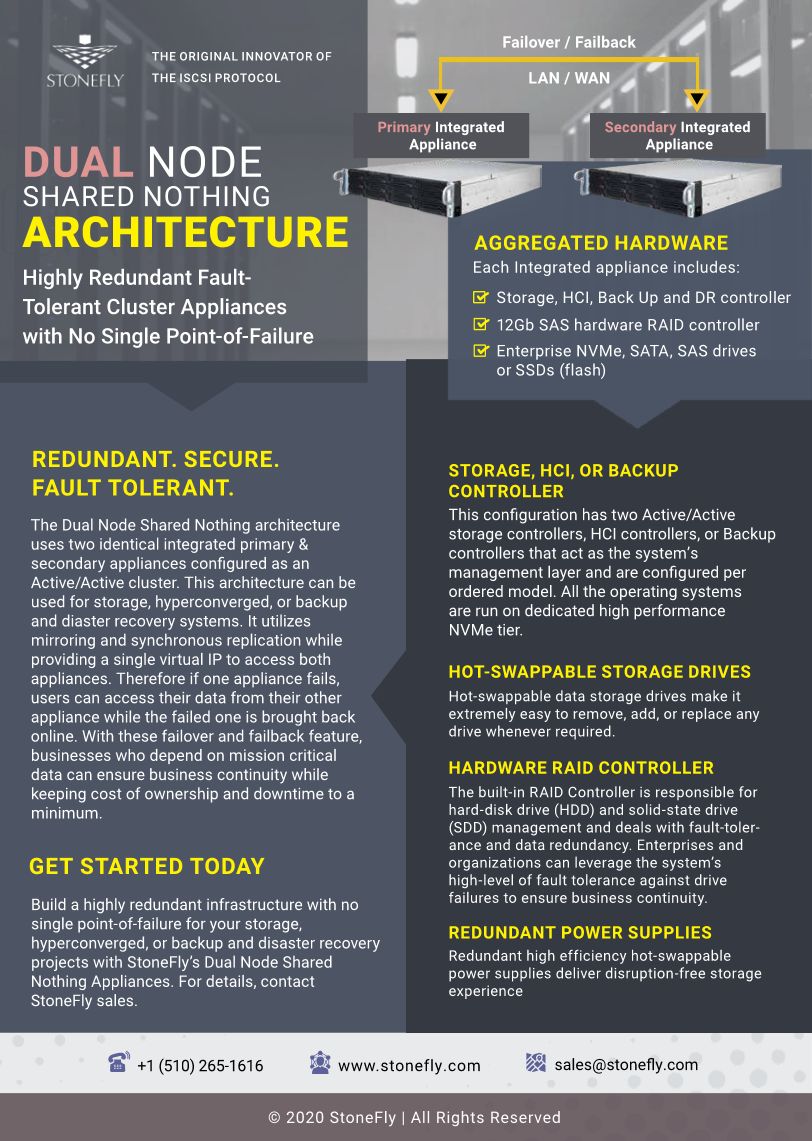 STONEFLY

THE ORIGINAL INNOVATOR OF THE ISCSI PROTOCOL

Failover / Failback

LAN / WAN

Primary Integrated Appliance

Secondary Integrated Appliance

DUAL NODE SHARED NOTHING ARCHITECTURE

Highly Redundant Fault-Tolerant Cluster Appliances with No Single Point-of-Failure

AGGREGATED HARDWARE

Each Integrated appliance includes:

Storage, HCI, Back Up and DR controller

12Gb SAS hardware RAID controller

Enterprise NVMe, SATA, SAS drives or SSDs (flash)

REDUNDANT. SECURE. FAULT TOLERANT.

The Dual Node Shared Nothing architecture uses two identical integrated primary & secondary appliances configured as an Active/Active cluster. This architecture can be used for storage, hyperconverged, or backup and diaster recovery systems. It utilizes mirroring and synchronous replication while providing a single virtual IP to access both appliances. Therefore if one appliance fails, users can access their data from their other appliance while the failed one is brought back online. With these failover and failback feature, businesses who depend on mission critical data can ensure business continuity while keeping cost of ownership and downtime to a minimum.

GET STARTED TODAY

Build a highly redundant infrastructure with no single point-of-failure for your storage, hyperconverged, or backup and disaster recovery projects with StoneFly's Dual Node Shared Nothing Appliances. For details, contact StoneFly sales.

STORAGE, HCI, OR BACKUP CONTROLLER

This configuration has two Active/Active storage controllers, HCI controllers, or Backup controllers that act as the system's management layer and are configured per ordered model. All the operating systems are run on dedicated high performance NVMe tier.

HOT-SWAPPABLE STORAGE DRIVES

Hot-swappable data storage drives make it extremely easy to remove, add, or replace any drive whenever required.

HARDWARE RAID CONTROLLER

The built-in RAID Controller is responsible for hard-disk drive (HDD) and solid-state drive (SDD) management and deals with fault-tolerance and data redundancy. Enterprises and organizations can leverage the system's high-level of fault tolerance against drive failures to ensure business continuity.

REDUNDANT POWER SUPPLIES

Redundant high efficiency hot-swappable power supplies deliver disruption-free storage experience

+1 (510) 265-1616

www.stonefly.com

sales@stonefly.com

© 2020 StoneFly | All Rights Reserved